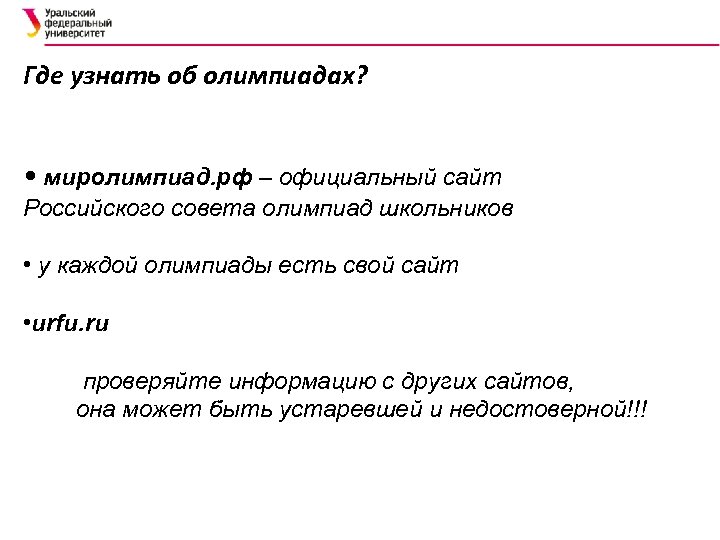 Уральский федеральный университет

Где узнать об олимпиадах?

• миролимпиад.рф – официальный сайт Российского совета олимпиад школьников

• у каждой олимпиады есть свой сайт

•urfu.ru

проверяйте информацию с других сайтов, она может быть устаревшей и недостоверной!!!